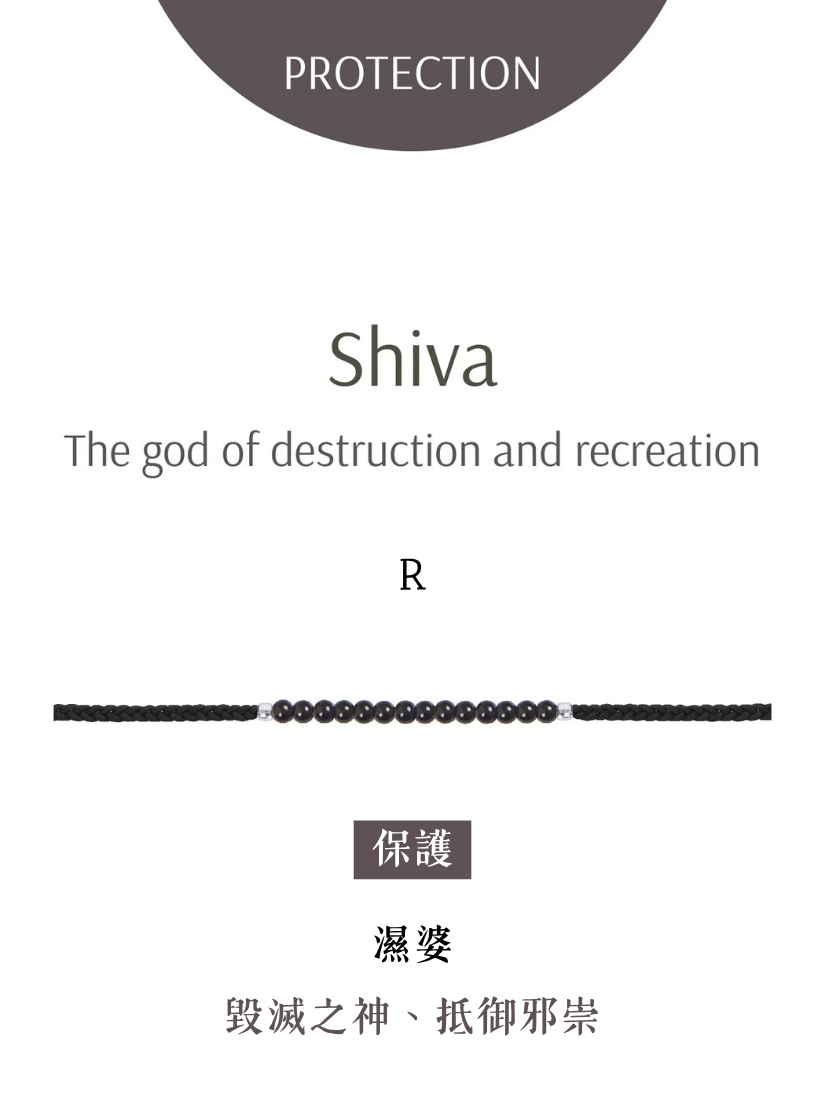 PROTECTION

Shiva

The god of destruction and recreation

R

保護

濕婆

毀滅之神、抵御邪祟